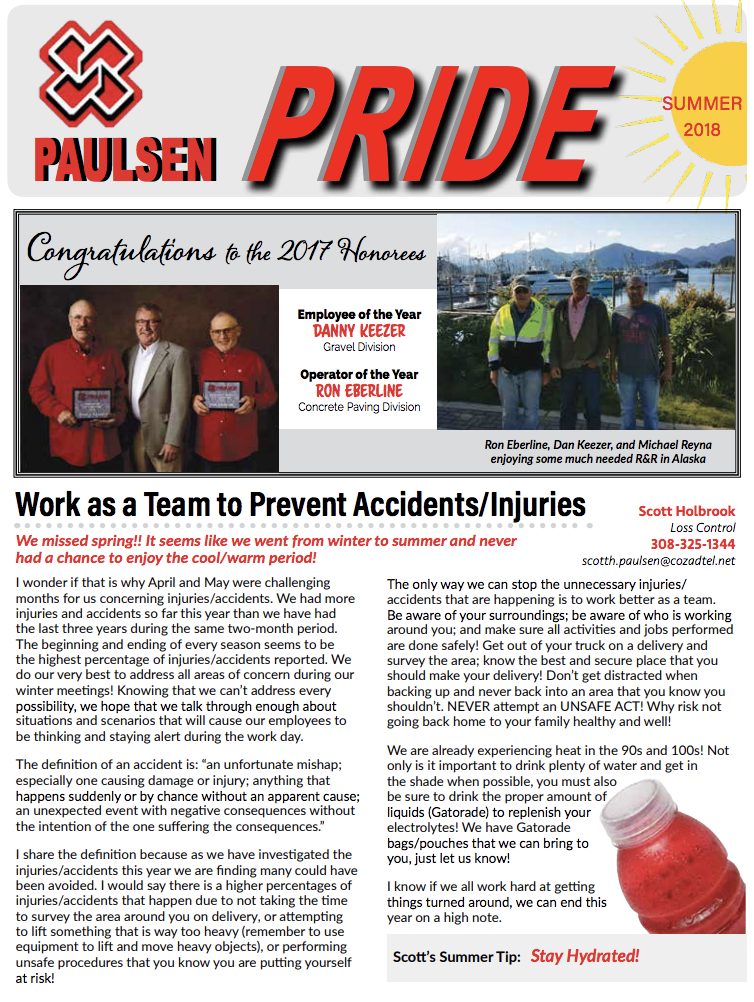 PAULSEN

PRIDE

SUMMER 2018

Congratulations to the 2017 Honorees

Employee of the Year
DANNY KEEZER
Gravel Division

Operator of the Year
RON EBERLINE
Concrete Paving Division

Ron Eberline, Dan Keezer, and Michael Reyna enjoying some much needed R&R in Alaska

Work as a Team to Prevent Accidents/Injuries

Scott Holbrook
Loss Control
308-325-1344
scotth.paulsen@cozadtel.net

We missed spring!! It seems like we went from winter to summer and never had a chance to enjoy the cool/warm period!

I wonder if that is why April and May were challenging months for us concerning injuries/accidents. We had more injuries and accidents so far this year than we have had the last three years during the same two-month period. The beginning and ending of every season seems to be the highest percentage of injuries/accidents reported. We do our very best to address all areas of concern during our winter meetings! Knowing that we can't address every possibility, we hope that we talk through enough about situations and scenarios that will cause our employees to be thinking and staying alert during the work day.

The definition of an accident is: "an unfortunate mishap; especially one causing damage or injury; anything that happens suddenly or by chance without an apparent cause; an unexpected event with negative consequences without the intention of the one suffering the consequences."

I share the definition because as we have investigated the injuries/accidents this year we are finding many could have been avoided. I would say there is a higher percentages of injuries/accidents that happen due to not taking the time to survey the area around you on delivery, or attempting to lift something that is way too heavy (remember to use equipment to lift and move heavy objects), or performing unsafe procedures that you know you are putting yourself at risk!

The only way we can stop the unnecessary injuries/accidents that are happening is to work better as a team. Be aware of your surroundings; be aware of who is working around you; and make sure all activities and jobs performed are done safely! Get out of your truck on a delivery and survey the area; know the best and secure place that you should make your delivery! Don't get distracted when backing up and never back into an area that you know you shouldn't. NEVER attempt an UNSAFE ACT! Why risk not going back home to your family healthy and well!

We are already experiencing heat in the 90s and 100s! Not only is it important to drink plenty of water and get in the shade when possible, you must also be sure to drink the proper amount of liquids (Gatorade) to replenish your electrolytes! We have Gatorade bags/pouches that we can bring to you, just let us know!

I know if we all work hard at getting things turned around, we can end this year on a high note.

Scott's Summer Tip: Stay Hydrated!